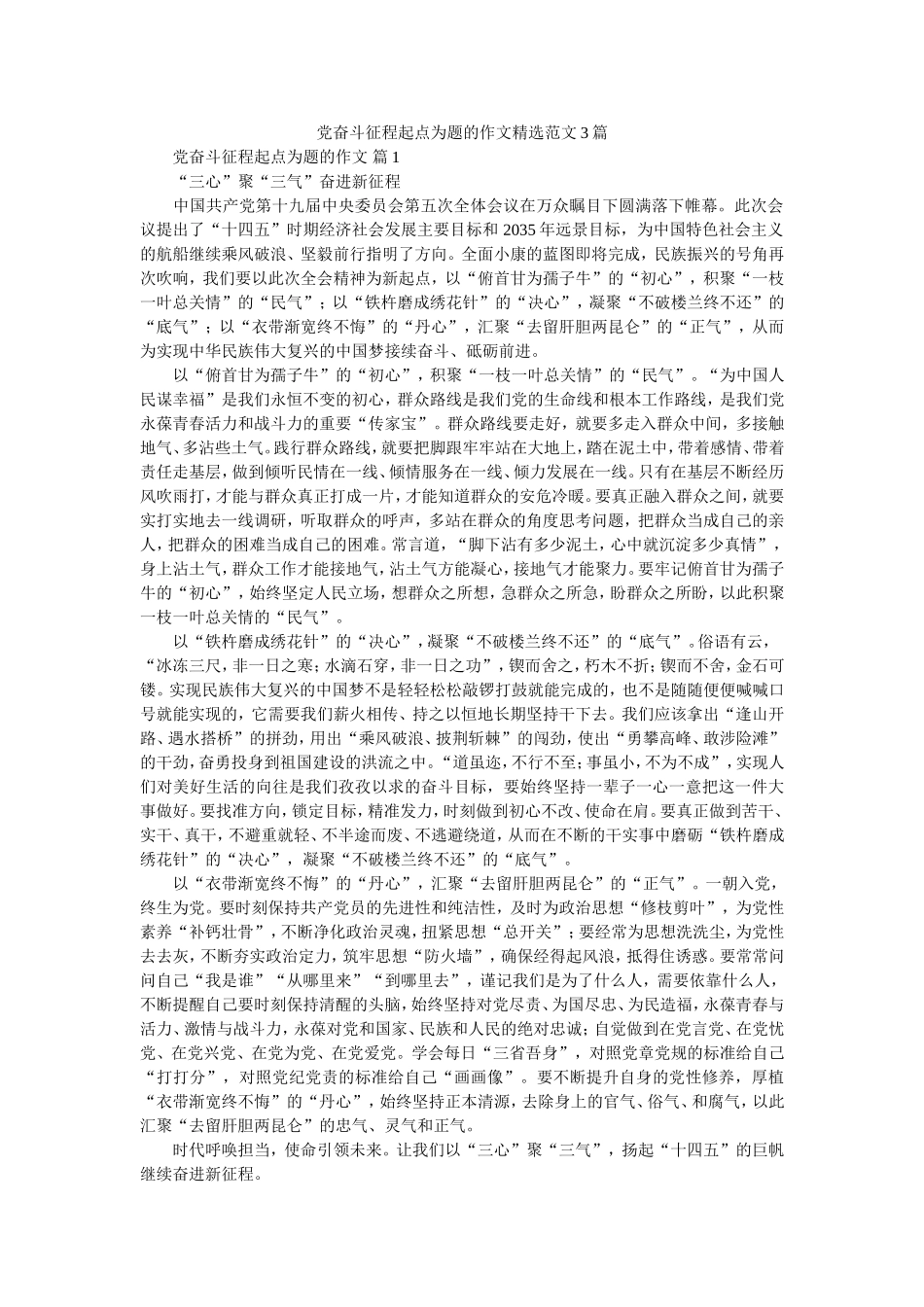 党奋斗征程起点为题的作文精选范文3篇

党奋斗征程起点为题的作文 篇1

“三心”聚“三气”奋进新征程

中国共产党第十九届中央委员会第五次全体会议在万众瞩目下圆满落下帷幕。此次会议提出了“十四五”时期经济社会发展主要目标和2035年远景目标，为中国特色社会主义的航船继续乘风破浪、坚毅前行指明了方向。全面小康的蓝图即将完成，民族振兴的号角再次吹响，我们要以此次全会精神为新起点，以“俯首甘为孺子牛”的“初心”，积聚“一枝一叶总关情”的“民气”；以“铁杵磨成绣花针”的“决心”，凝聚“不破楼兰终不还”的“底气”；以“衣带渐宽终不悔”的“丹心”，汇聚“去留肝胆两昆仑”的“正气”，从而为实现中华民族伟大复兴的中国梦接续奋斗、砥砺前进。

以“俯首甘为孺子牛”的“初心”，积聚“一枝一叶总关情”的“民气”。“为中国人民谋幸福”是我们永恒不变的初心，群众路线是我们党的生命线和根本工作路线，是我们党永葆青春活力和战斗力的重要“传家宝”。群众路线要走好，就要多走入群众中间，多接触地气、多沾些土气。践行群众路线，就要把脚跟牢牢站在大地上，踏在泥土中，带着感情、带着责任走基层，做到倾听民情在一线、倾情服务在一线、倾力发展在一线。只有在基层不断经历风吹雨打，才能与群众真正打成一片，才能知道群众的安危冷暖。要真正融入群众之间，就要实打实地去一线调研，听取群众的呼声，多站在群众的角度思考问题，把群众当成自己的亲人，把群众的困难当成自己的困难。常言道，“脚下沾有多少泥土，心中就沉淀多少真情”，身上沾土气，群众工作才能接地气，沾土气方能凝心，接地气才能聚力。要牢记俯首甘为孺子牛的“初心”，始终坚定人民立场，想群众之所想，急群众之所急，盼群众之所盼，以此积聚一枝一叶总关情的“民气”。

以“铁杵磨成绣花针”的“决心”，凝聚“不破楼兰终不还”的“底气”。俗语有云，“冰冻三尺，非一日之寒；水滴石穿，非一日之功”，锲而舍之，朽木不折；锲而不舍，金石可镂。实现民族伟大复兴的中国梦不是轻轻松松敲锣打鼓就能完成的，也不是随随便便喊喊口号就能实现的，它需要我们薪火相传、持之以恒地长期坚持干下去。我们应该拿出“逢山开路、遇水搭桥”的拼劲，用出“乘风破浪、披荆斩棘”的闯劲，使出“勇攀高峰、敢涉险滩”的干劲，奋勇投身到祖国建设的洪流之中。“道虽迩，不行不至；事虽小，不为不成”，实现人们对美好生活的向往是我们孜孜以求的奋斗目标，要始终坚持一辈子一心一意把这一件大事做好。要找准方向，锁定目标，精准发力，时刻做到初心不改、使命在肩。要真正做到苦干、实干、真干，不避重就轻、不半途而废、不逃避绕道，从而在不断的干实事中磨砺“铁杵磨成绣花针”的“决心”，凝聚“不破楼兰终不还”的“底气”。

以“衣带渐宽终不悔”的“丹心”，汇聚“去留肝胆两昆仑”的“正气”。一朝入党，终生为党。要时刻保持共产党员的先进性和纯洁性，及时为政治思想“修枝剪叶”，为党性素养“补钙壮骨”，不断净化政治灵魂，扭紧思想“总开关”；要经常为思想洗洗尘，为党性去去灰，不断夯实政治定力，筑牢思想“防火墙”，确保经得起风浪，抵得住诱惑。要常常问问自己“我是谁”“从哪里来”“到哪里去”，谨记我们是为了什么人，需要依靠什么人，不断提醒自己要时刻保持清醒的头脑，始终坚持对党尽责、为国尽忠、为民造福，永葆青春与活力、激情与战斗力，永葆对党和国家、民族和人民的绝对忠诚；自觉做到在党言党、在党忧党、在党兴党、在党为党、在党爱党。学会每日“三省吾身”，对照党章党规的标准给自己“打打分”，对照党纪党责的标准给自己“画画像”。要不断提升自身的党性修养，厚植“衣带渐宽终不悔”的“丹心”，始终坚持正本清源，去除身上的官气、俗气、和腐气，以此汇聚“去留肝胆两昆仑”的忠气、灵气和正气。

时代呼唤担当，使命引领未来。让我们以“三心”聚“三气”，扬起“十四五”的巨帆继续奋进新征程。